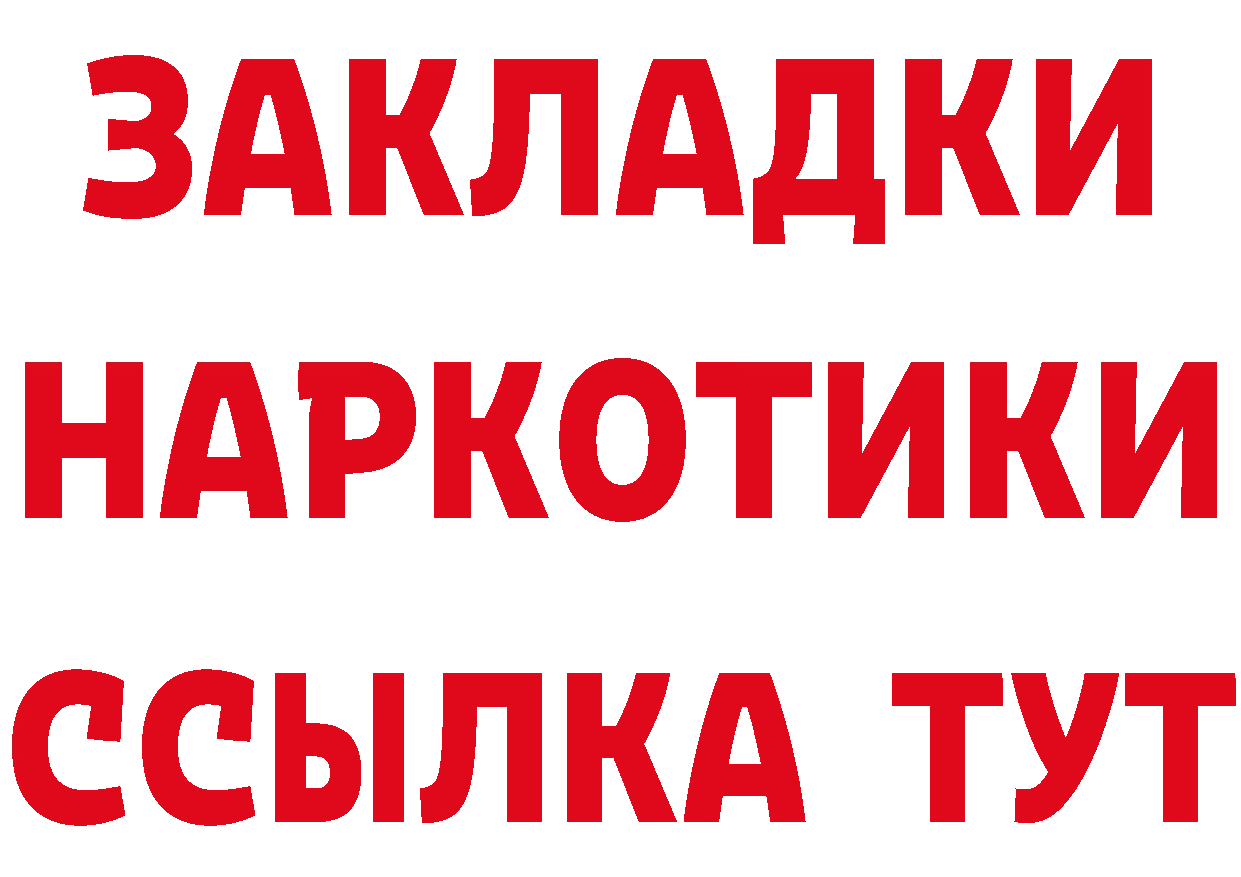 ЗАКЛАДКИ НАРКОТИКИ ССЫЛКА ТУТ